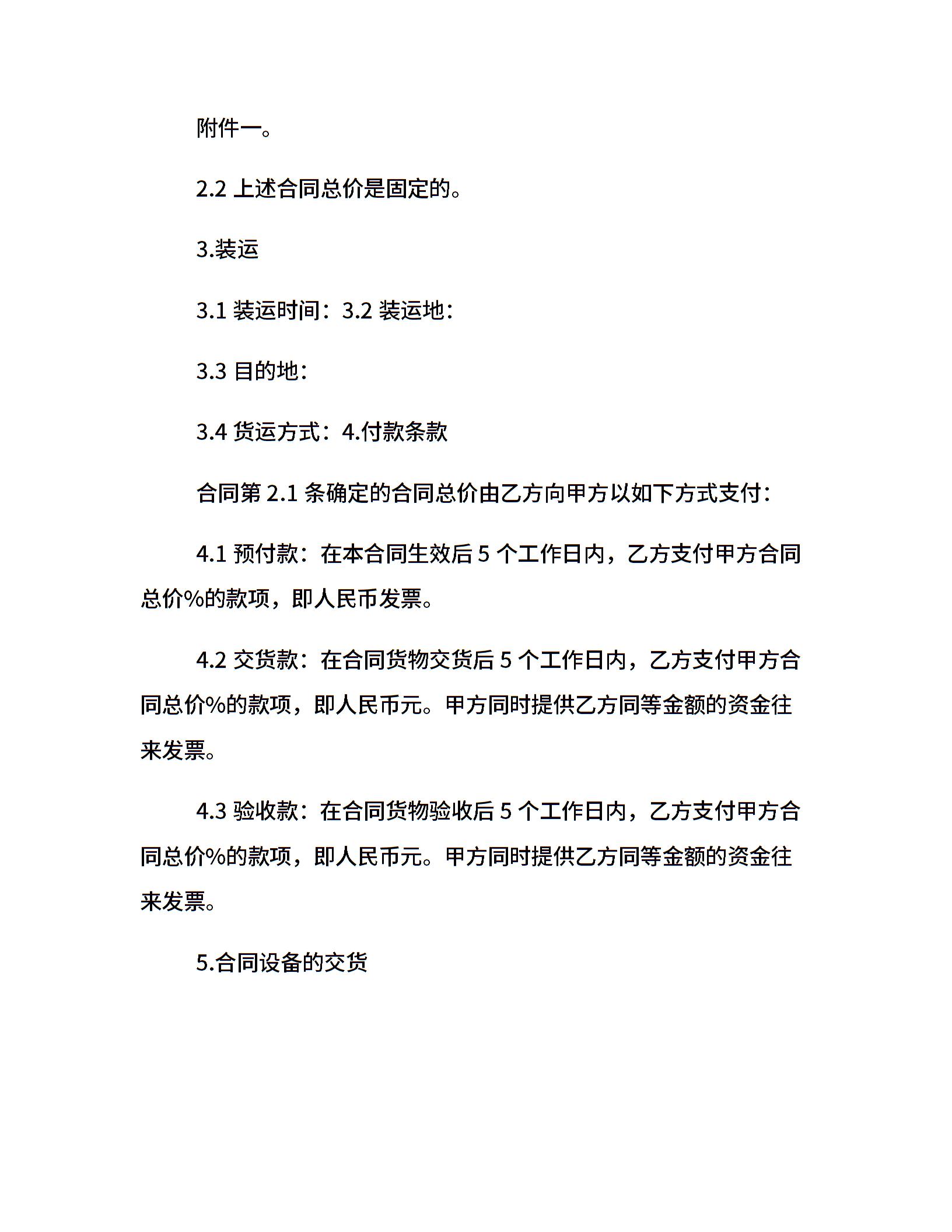 附件一。

2.2 上述合同总价是固定的。

3.装运

3.1 装运时间：3.2 装运地：

3.3 目的地：

3.4 货运方式：4.付款条款

合同第 2.1 条确定的合同总价由乙方向甲方以如下方式支付：

4.1 预付款：在本合同生效后 5 个工作日内，乙方支付甲方合同总价%的款项，即人民币发票。

4.2 交货款：在合同货物交货后 5 个工作日内，乙方支付甲方合同总价%的款项，即人民币元。甲方同时提供乙方同等金额的资金往来发票。

4.3 验收款：在合同货物验收后 5 个工作日内，乙方支付甲方合同总价%的款项，即人民币元。甲方同时提供乙方同等金额的资金往来发票。

5.合同设备的交货